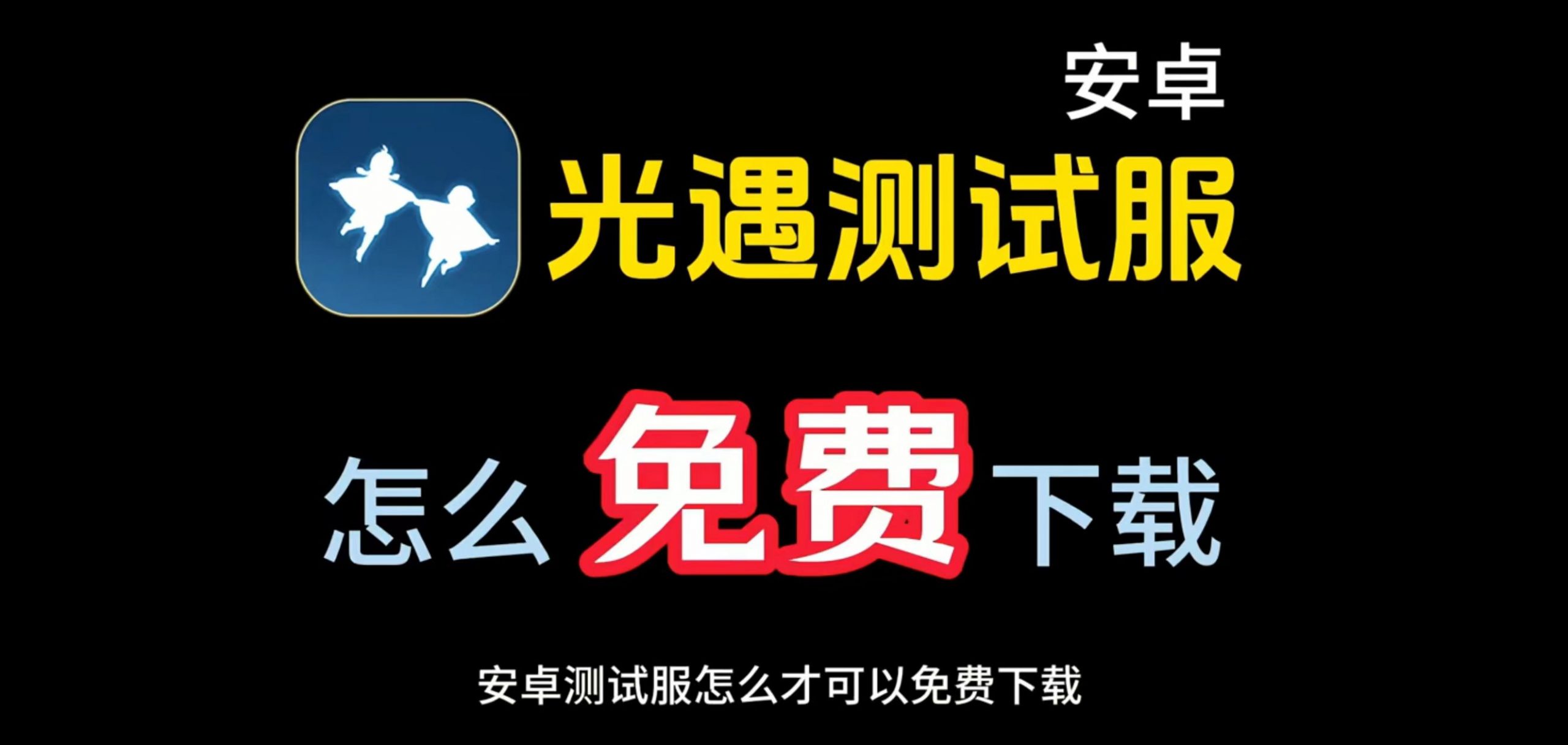 安卓
光遇测试服

怎么 免费 下载

安卓测试服怎么才可以免费下载